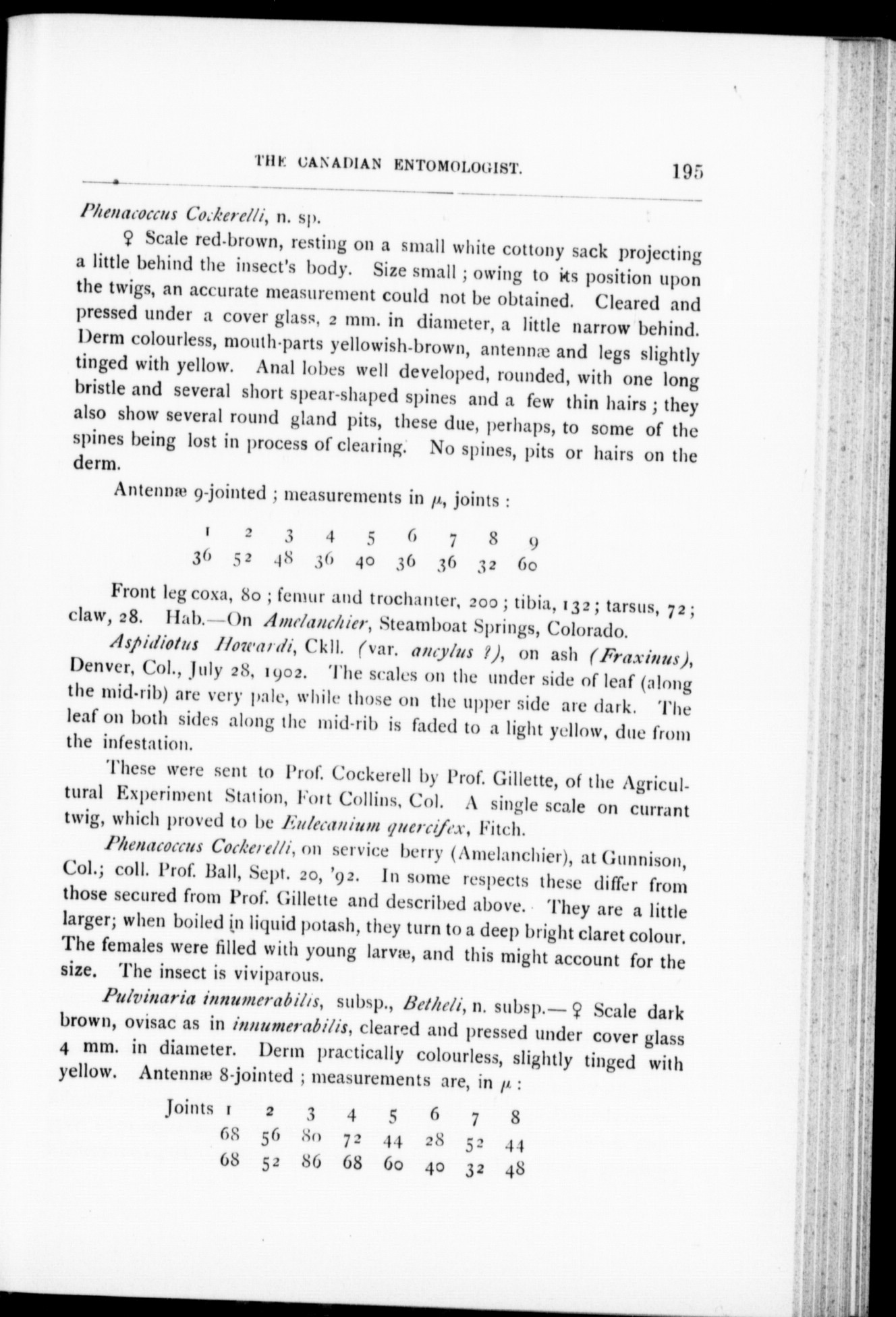 THE CANADIAN ENTOMOLOGIST. 195

Phenacoccus Cockerelli, n. sp.

♀ Scale red-brown, resting on a small white cottony sack projecting a little behind the insect's body. Size small; owing to its position upon the twigs, an accurate measurement could not be obtained. Cleared and pressed under a cover glass, 2 mm. in diameter, a little narrow behind. Derm colourless, mouth-parts yellowish-brown, antennæ and legs slightly tinged with yellow. Anal lobes well developed, rounded, with one long bristle and several short spear-shaped spines and a few thin hairs; they also show several round gland pits, these due, perhaps, to some of the spines being lost in process of clearing. No spines, pits or hairs on the derm.

Antennæ 9-jointed; measurements in $\mu$, joints:

| 1 | 2 | 3 | 4 | 5 | 6 | 7 | 8 | 9 |
|---|---|---|---|---|---|---|---|---|
| 36 | 52 | 48 | 36 | 40 | 36 | 36 | 32 | 60 |

Front leg coxa, 80; femur and trochanter, 200; tibia, 132; tarsus, 72; claw, 28. Hab.—On Amelanchier, Steamboat Springs, Colorado.

Aspidiotus Howardi, Ckll. (var. ancylus ?), on ash (Fraxinus), Denver, Col., July 28, 1902. The scales on the under side of leaf (along the mid-rib) are very pale, while those on the upper side are dark. The leaf on both sides along the mid-rib is faded to a light yellow, due from the infestation.

These were sent to Prof. Cockerell by Prof. Gillette, of the Agricultural Experiment Station, Fort Collins, Col. A single scale on currant twig, which proved to be Eulecanium quercifex, Fitch.

Phenacoccus Cockerelli, on service berry (Amelanchier), at Gunnison, Col.; coll. Prof. Ball, Sept. 20, '92. In some respects these differ from those secured from Prof. Gillette and described above. They are a little larger; when boiled in liquid potash, they turn to a deep bright claret colour. The females were filled with young larvæ, and this might account for the size. The insect is viviparous.

Pulvinaria innumerabilis, subsp., Betheli, n. subsp.—♀ Scale dark brown, ovisac as in innumerabilis, cleared and pressed under cover glass 4 mm. in diameter. Derm practically colourless, slightly tinged with yellow. Antennæ 8-jointed; measurements are, in $\mu$:

| Joints | 1 | 2 | 3 | 4 | 5 | 6 | 7 | 8 |
|---|---|---|---|---|---|---|---|---|
| | 68 | 56 | 80 | 72 | 44 | 28 | 52 | 44 |
| | 68 | 52 | 86 | 68 | 60 | 40 | 32 | 48 |